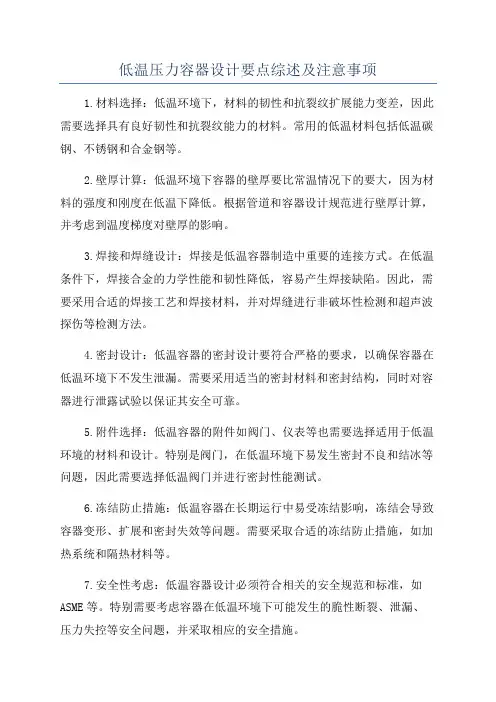 低温压力容器设计要点综述及注意事项

1.材料选择：低温环境下，材料的韧性和抗裂纹扩展能力变差，因此需要选择具有良好韧性和抗裂纹能力的材料。常用的低温材料包括低温碳钢、不锈钢和合金钢等。

2.壁厚计算：低温环境下容器的壁厚要比常温情况下的要大，因为材料的强度和刚度在低温下降低。根据管道和容器设计规范进行壁厚计算，并考虑到温度梯度对壁厚的影响。

3.焊接和焊缝设计：焊接是低温容器制造中重要的连接方式。在低温条件下，焊接合金的力学性能和韧性降低，容易产生焊接缺陷。因此，需要采用合适的焊接工艺和焊接材料，并对焊缝进行非破坏性检测和超声波探伤等检测方法。

4.密封设计：低温容器的密封设计要符合严格的要求，以确保容器在低温环境下不发生泄漏。需要采用适当的密封材料和密封结构，同时对容器进行泄露试验以保证其安全可靠。

5.附件选择：低温容器的附件如阀门、仪表等也需要选择适用于低温环境的材料和设计。特别是阀门，在低温环境下易发生密封不良和结冰等问题，因此需要选择低温阀门并进行密封性能测试。

6.冻结防止措施：低温容器在长期运行中易受冻结影响，冻结会导致容器变形、扩展和密封失效等问题。需要采取合适的冻结防止措施，如加热系统和隔热材料等。

7.安全性考虑：低温容器设计必须符合相关的安全规范和标准，如ASME等。特别需要考虑容器在低温环境下可能发生的脆性断裂、泄漏、压力失控等安全问题，并采取相应的安全措施。